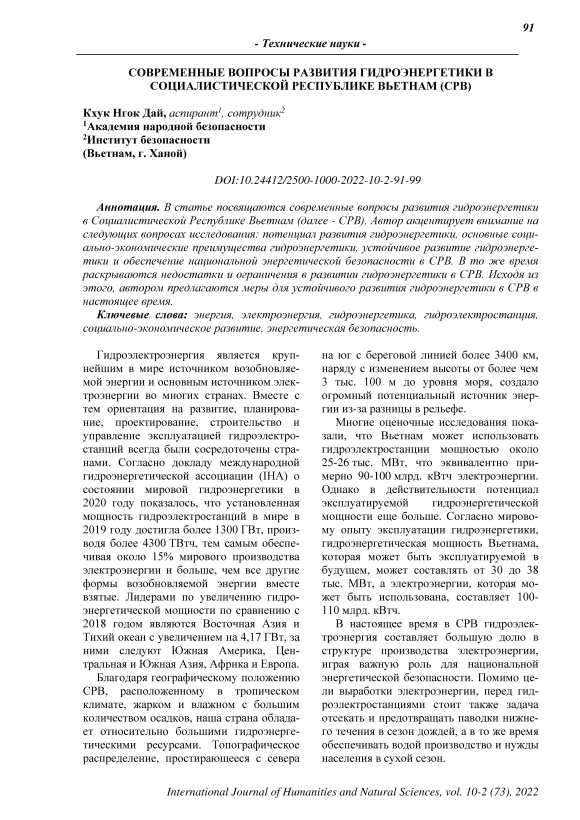 91

- Технические науки -

СОВРЕМЕННЫЕ ВОПРОСЫ РАЗВИТИЯ ГИДРОЭНЕРГЕТИКИ В СОЦИАЛИСТИЧЕСКОЙ РЕСПУБЛИКЕ ВЬЕТНАМ (СРВ)

Кхук Нгок Дай, аспирант$^1$, сотрудник$^2$
$^1$Академия народной безопасности
$^2$Институт безопасности
(Вьетнам, г. Ханой)

DOI:10.24412/2500-1000-2022-10-2-91-99

Аннотация. В статье посвящаются современные вопросы развития гидроэнергетики в Социалистической Республике Вьетнам (далее - СРВ). Автор акцентирует внимание на следующих вопросах исследования: потенциал развития гидроэнергетики, основные социально-экономические преимущества гидроэнергетики, устойчивое развитие гидроэнергетики и обеспечение национальной энергетической безопасности в СРВ. В то же время раскрываются недостатки и ограничения в развитии гидроэнергетики в СРВ. Исходя из этого, автором предлагаются меры для устойчивого развития гидроэнергетики в СРВ в настоящее время.

Ключевые слова: энергия, электроэнергия, гидроэнергетика, гидроэлектростанция, социально-экономическое развитие, энергетическая безопасность.

Гидроэлектроэнергия является крупнейшим в мире источником возобновляемой энергии и основным источником электроэнергии во многих странах. Вместе с тем ориентация на развитие, планирование, проектирование, строительство и управление эксплуатацией гидроэлектростанций всегда были сосредоточены странами. Согласно докладу международной гидроэнергетической ассоциации (IHA) о состоянии мировой гидроэнергетики в 2020 году показалось, что установленная мощность гидроэлектростанций в мире в 2019 году достигла более 1300 ГВт, производя более 4300 ТВтч, тем самым обеспечивая около 15% мирового производства электроэнергии и больше, чем все другие формы возобновляемой энергии вместе взятые. Лидерами по увеличению гидроэнергетической мощности по сравнению с 2018 годом являются Восточная Азия и Тихий океан с увеличением на 4,17 ГВт, за ними следуют Южная Америка, Центральная и Южная Азия, Африка и Европа.

Благодаря географическому положению СРВ, расположенному в тропическом климате, жарком и влажном с большим количеством осадков, наша страна обладает относительно большими гидроэнергетическими ресурсами. Топографическое распределение, простирающееся с севера на юг с береговой линией более 3400 км, наряду с изменением высоты от более чем 3 тыс. 100 м до уровня моря, создало огромный потенциальный источник энергии из-за разницы в рельефе.

Многие оценочные исследования показали, что Вьетнам может использовать гидроэлектростанции мощностью около 25-26 тыс. МВт, что эквивалентно примерно 90-100 млрд. кВтч электроэнергии. Однако в действительности потенциал эксплуатируемой гидроэнергетической мощности еще больше. Согласно мировому опыту эксплуатации гидроэнергетики, гидроэнергетическая мощность Вьетнама, которая может быть эксплуатируемой в будущем, может составлять от 30 до 38 тыс. МВт, а электроэнергии, которая может быть использована, составляет 100-110 млрд. кВтч.

В настоящее время в СРВ гидроэлектроэнергия составляет большую долю в структуре производства электроэнергии, играя важную роль для национальной энергетической безопасности. Помимо цели выработки электроэнергии, перед гидроэлектростанциями стоит также задача отсекать и предотвращать паводки нижнего течения в сезон дождей, а в то же время обеспечивать водой производство и нужды населения в сухой сезон.

International Journal of Humanities and Natural Sciences, vol. 10-2 (73), 2022